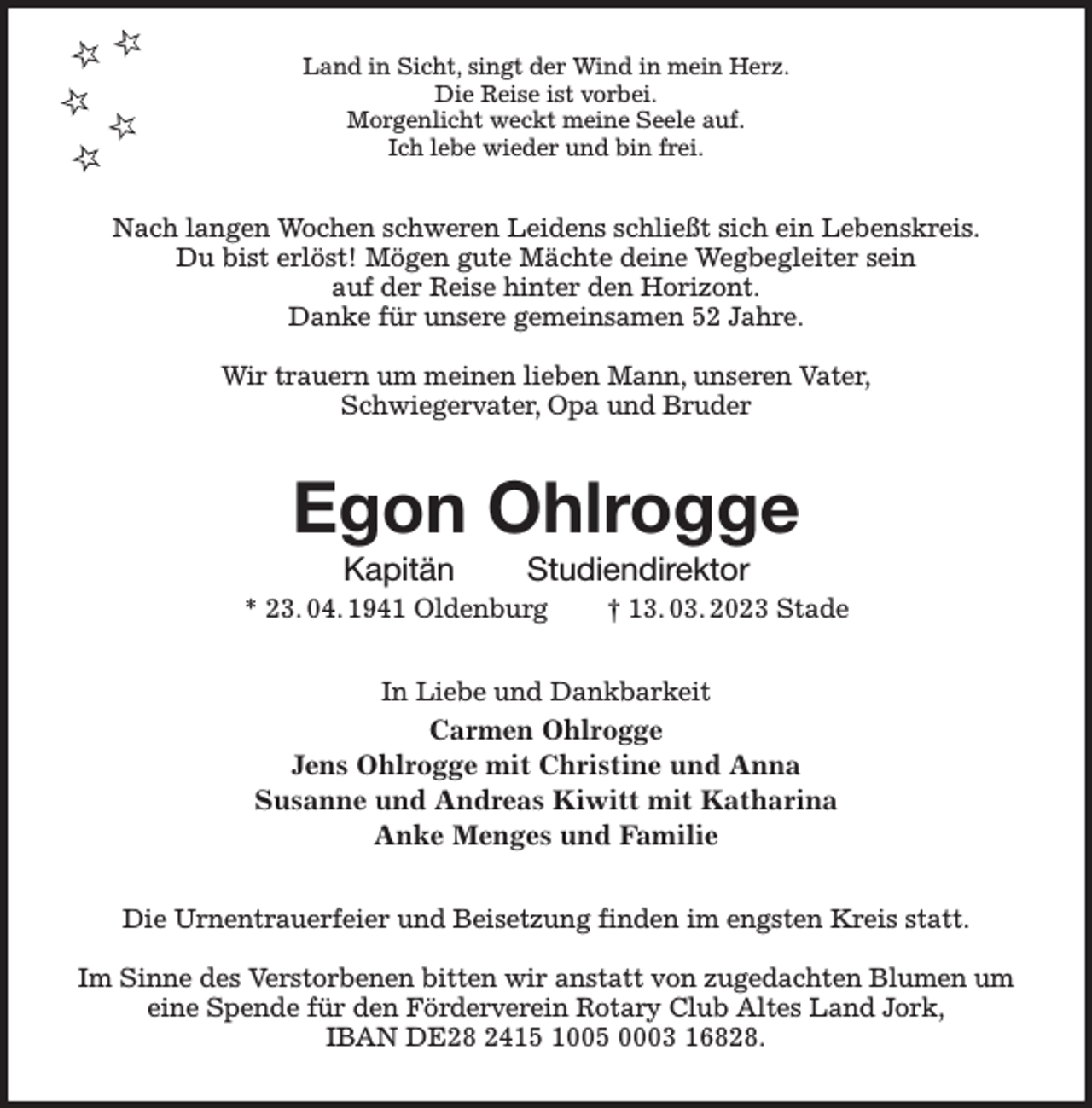 Land in Sicht, singt der Wind in mein Herz.
Die Reise ist vorbei.
Morgenlicht weckt meine Seele auf.
Ich lebe wieder und bin frei.

Nach langen Wochen schweren Leidens schließt sich ein Lebenskreis. Du bist erlöst! Mögen gute Mächte deine Wegbegleiter sein auf der Reise hinter den Horizont. Danke für unsere gemeinsamen 52 Jahre.

Wir trauern um meinen lieben Mann, unseren Vater, Schwiegervater, Opa und Bruder

Egon Ohlrogge

Kapitän Studiendirektor

* 23. 04. 1941 Oldenburg † 13. 03. 2023 Stade

In Liebe und Dankbarkeit

Carmen Ohlrogge
Jens Ohlrogge mit Christine und Anna
Susanne und Andreas Kiwitt mit Katharina
Anke Menges und Familie

Die Urnentrauerfeier und Beisetzung finden im engsten Kreis statt.

Im Sinne des Verstorbenen bitten wir anstatt von zugedachten Blumen um eine Spende für den Förderverein Rotary Club Altes Land Jork, IBAN DE28 2415 1005 0003 16828.